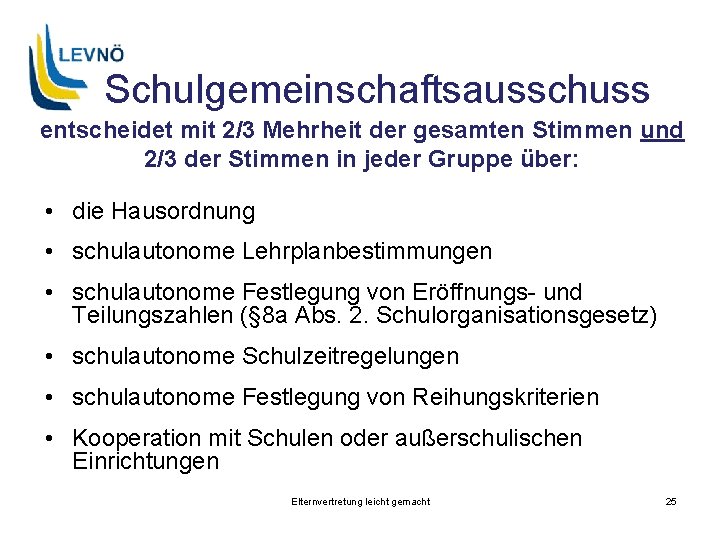 LEVNÖ

Schulgemeinschaftsausschuss

entscheidet mit 2/3 Mehrheit der gesamten Stimmen und 2/3 der Stimmen in jeder Gruppe über:

• die Hausordnung
• schulautonome Lehrplanbestimmungen
• schulautonome Festlegung von Eröffnungs- und Teilungszahlen (§8a Abs. 2. Schulorganisationsgesetz)
• schulautonome Schulzeitregelungen
• schulautonome Festlegung von Reihungskriterien
• Kooperation mit Schulen oder außerschulischen Einrichtungen

Elternvertretung leicht gemacht

25